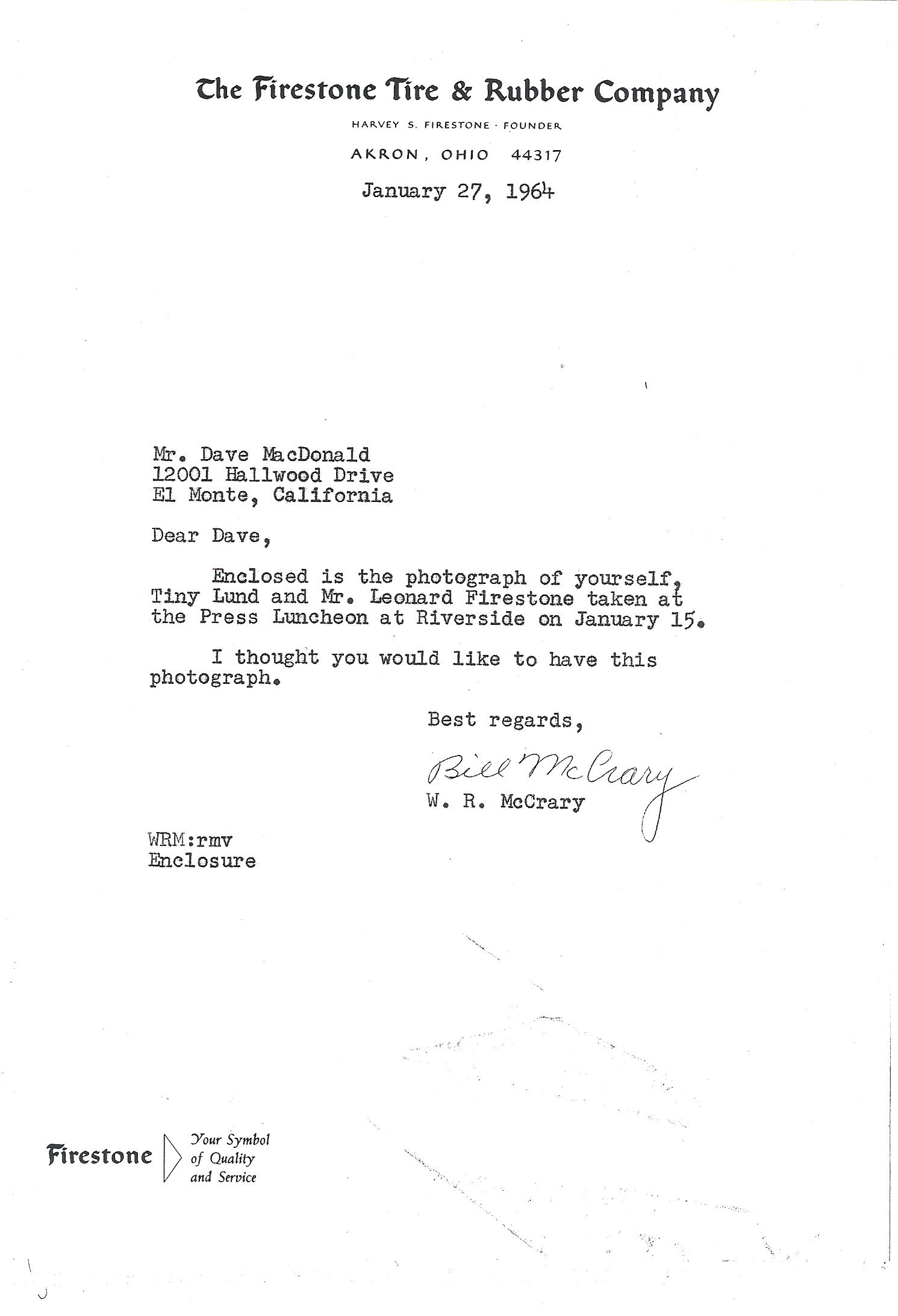 The Firestone Tire & Rubber Company

HARVEY S. FIRESTONE · FOUNDER

AKRON, OHIO 44317

January 27, 1964

Mr. Dave MacDonald
12001 Hallwood Drive
El Monte, California

Dear Dave,

Enclosed is the photograph of yourself, Tiny Lund and Mr. Leonard Firestone taken at the Press Luncheon at Riverside on January 15.

I thought you would like to have this photograph.

Best regards,

Bill McCrary
W. R. McCrary

WRM:rmv
Enclosure

Firestone Your Symbol of Quality and Service